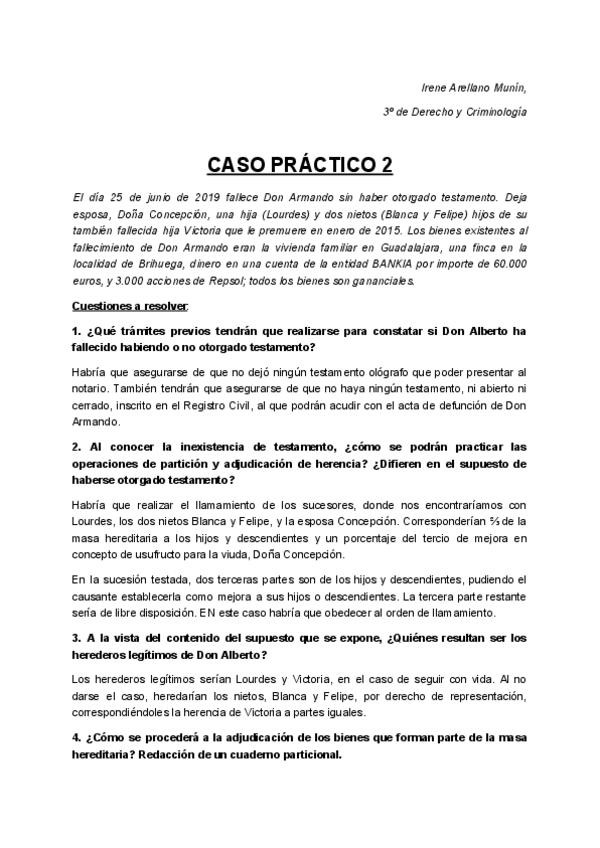 Irene Arellano Munín,

3º de Derecho y Criminología

CASO PRÁCTICO 2

El día 25 de junio de 2019 fallece Don Armando sin haber otorgado testamento. Deja esposa, Doña Concepción, una hija (Lourdes) y dos nietos (Blanca y Felipe) hijos de su también fallecida hija Victoria que le premuere en enero de 2015. Los bienes existentes al fallecimiento de Don Armando eran la vivienda familiar en Guadalajara, una finca en la localidad de Brihuega, dinero en una cuenta de la entidad BANKIA por importe de 60.000 euros, y 3.000 acciones de Repsol; todos los bienes son gananciales.

Cuestiones a resolver:

1. ¿Qué trámites previos tendrán que realizarse para constatar si Don Alberto ha fallecido habiendo o no otorgado testamento?

Habría que asegurarse de que no dejó ningún testamento ológrafo que poder presentar al notario. También tendrán que asegurarse de que no haya ningún testamento, ni abierto ni cerrado, inscrito en el Registro Civil, al que podrán acudir con el acta de defunción de Don Armando.

2. Al conocer la inexistencia de testamento, ¿cómo se podrán practicar las operaciones de partición y adjudicación de herencia? ¿Difieren en el supuesto de haberse otorgado testamento?

Habría que realizar el llamamiento de los sucesores, donde nos encontraríamos con Lourdes, los dos nietos Blanca y Felipe, y la esposa Concepción. Corresponderían ⅔ de la masa hereditaria a los hijos y descendientes y un porcentaje del tercio de mejora en concepto de usufructo para la viuda, Doña Concepción.

En la sucesión testada, dos terceras partes son de los hijos y descendientes, pudiendo el causante establecerla como mejora a sus hijos o descendientes. La tercera parte restante sería de libre disposición. EN este caso habría que obedecer al orden de llamamiento.

3. A la vista del contenido del supuesto que se expone, ¿Quiénes resultan ser los herederos legítimos de Don Alberto?

Los herederos legítimos serían Lourdes y Victoria, en el caso de seguir con vida. Al no darse el caso, heredarían los nietos, Blanca y Felipe, por derecho de representación, correspondiéndoles la herencia de Victoria a partes iguales.

4. ¿Cómo se procederá a la adjudicación de los bienes que forman parte de la masa hereditaria? Redacción de un cuaderno particional.